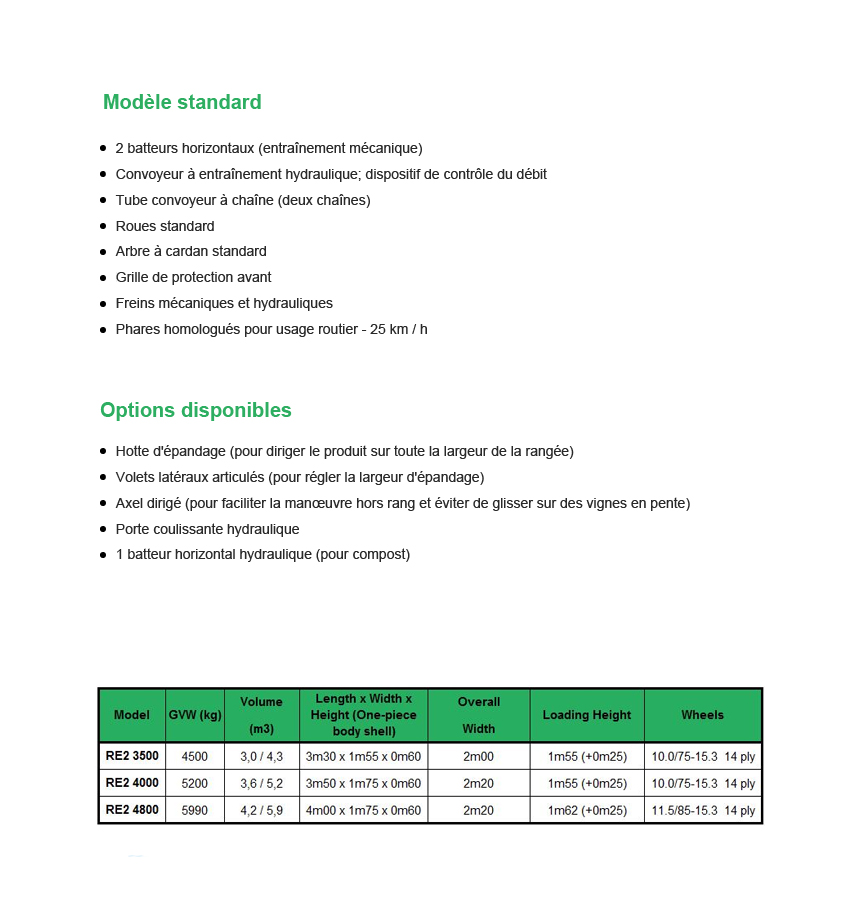 Modèle standard

- 2 batteurs horizontaux (entraînement mécanique)
- Convoyeur à entraînement hydraulique; dispositif de contrôle du débit
- Tube convoyeur à chaîne (deux chaînes)
- Roues standard
- Arbre à cardan standard
- Grille de protection avant
- Freins mécaniques et hydrauliques
- Phares homologués pour usage routier - 25 km / h

Options disponibles

- Hotte d'épandage (pour diriger le produit sur toute la largeur de la rangée)
- Volets latéraux articulés (pour régler la largeur d'épandage)
- Axel dirigé (pour faciliter la manœuvre hors rang et éviter de glisser sur des vignes en pente)
- Porte coulissante hydraulique
- 1 batteur horizontal hydraulique (pour compost)

| Model | GVW (kg) | Volume (m3) | Length x Width x Height (One-piece body shell) | Overall Width | Loading Height | Wheels |
|---|---|---|---|---|---|---|
| RE2 3500 | 4500 | 3,0 / 4,3 | 3m30 x 1m55 x 0m60 | 2m00 | 1m55 (+0m25) | 10.0/75-15.3 14 ply |
| RE2 4000 | 5200 | 3,6 / 5,2 | 3m50 x 1m75 x 0m60 | 2m20 | 1m55 (+0m25) | 10.0/75-15.3 14 ply |
| RE2 4800 | 5990 | 4,2 / 5,9 | 4m00 x 1m75 x 0m60 | 2m20 | 1m62 (+0m25) | 11.5/85-15.3 14 ply |